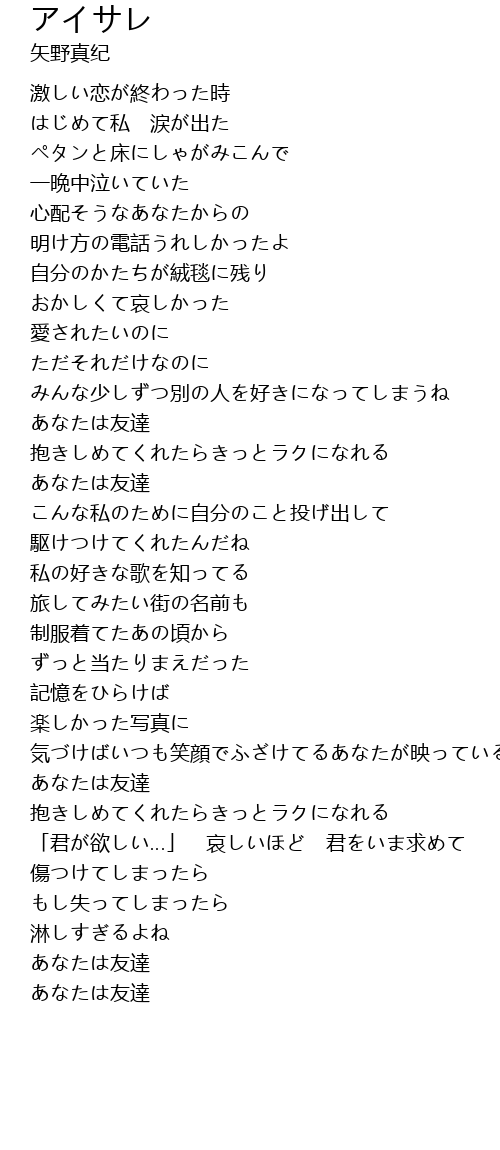 アイサレ
矢野真紀

激しい恋が終わった時
はじめて私　涙が出た
ペタンと床にしゃがみこんで
一晩中泣いていた
心配そうなあなたからの
明け方の電話うれしかったよ
自分のかたちが絨毯に残り
おかしくて哀しかった
愛されたいのに
ただそれだけなのに
みんな少しずつ別の人を好きになってしまうね
あなたは友達
抱きしめてくれたらきっとラクになれる
あなたは友達
こんな私のために自分のこと投げ出して
駆けつけてくれたんだね
私の好きな歌を知ってる
旅してみたい街の名前も
制服着てたあの頃から
ずっと当たりまえだった
記憶をひらけば
楽しかった写真に
気づけばいつも笑顔でふざけてるあなたが映っている
あなたは友達
抱きしめてくれたらきっとラクになれる
「君が欲しい...」　哀しいほど　君をいま求めて
傷つけてしまったら
もし失ってしまったら
淋しすぎるよね
あなたは友達
あなたは友達